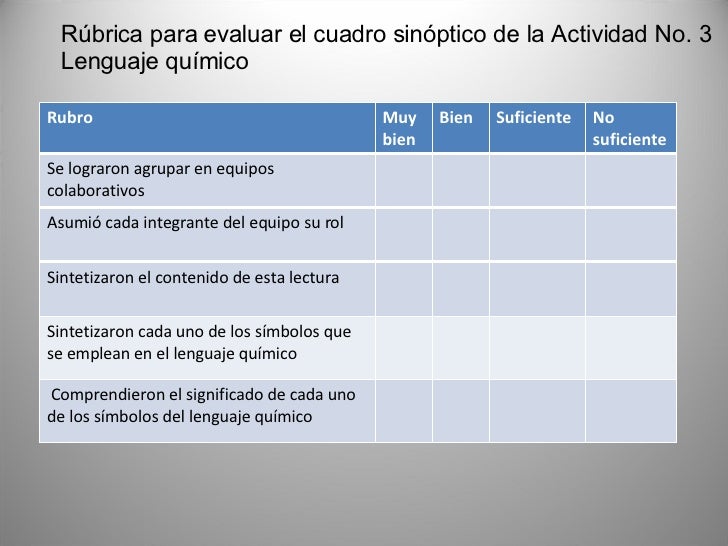 Rúbrica para evaluar el cuadro sinóptico de la Actividad No. 3 Lenguaje químico

| Rubro | Muy bien | Bien | Suficiente | No suficiente |
|---|---|---|---|---|
| Se lograron agrupar en equipos colaborativos | | | | |
| Asumió cada integrante del equipo su rol | | | | |
| Sintetizaron el contenido de esta lectura | | | | |
| Sintetizaron cada uno de los símbolos que se emplean en el lenguaje químico | | | | |
| Comprendieron el significado de cada uno de los símbolos del lenguaje químico | | | | |